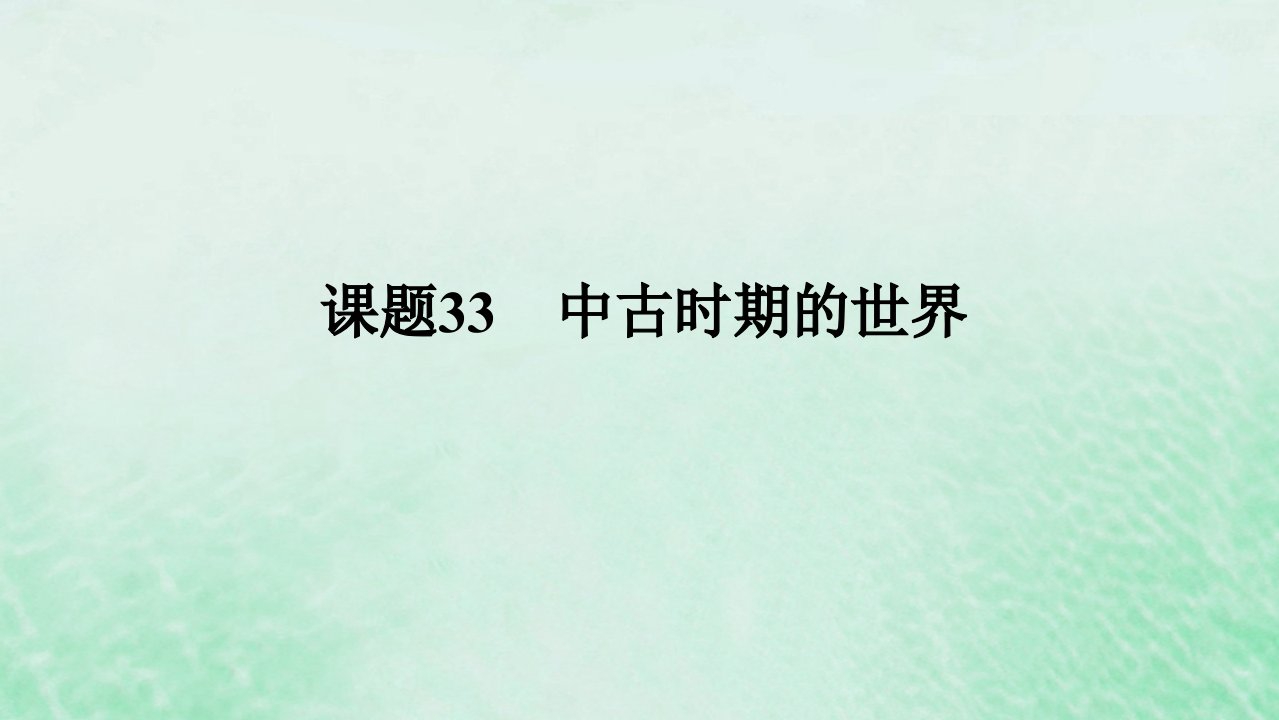 课题33　中古时期的世界